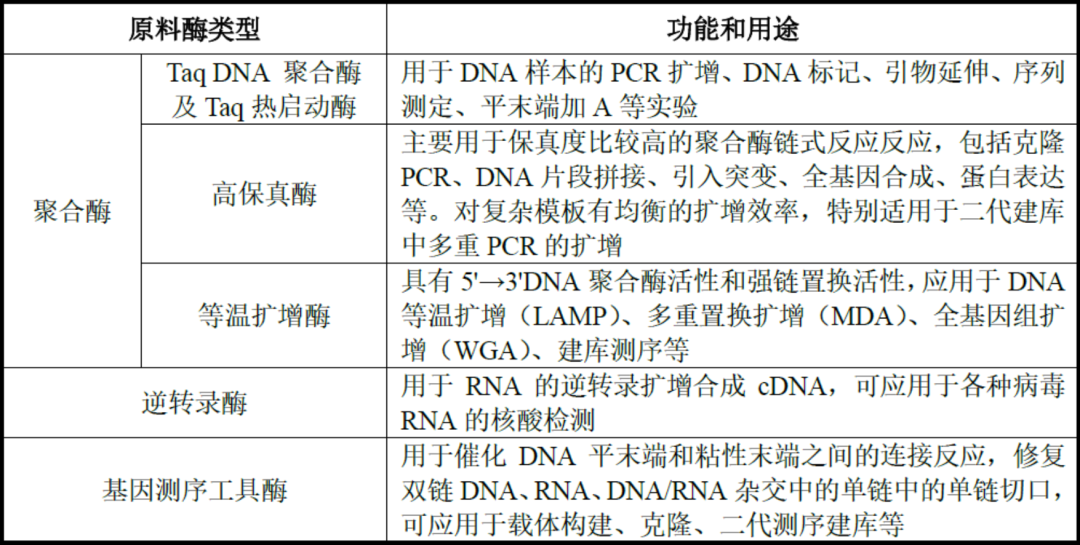 | 原料酶类型 | | 功能和用途 |
|---|---|---|
| 聚合酶 | Taq DNA聚合酶及Taq热启动酶 | 用于DNA样本的PCR扩增、DNA标记、引物延伸、序列测定、平末端加A等实验 |
| | 高保真酶 | 主要用于保真度比较高的聚合酶链式反应反应，包括克隆PCR、DNA片段拼接、引入突变、全基因合成、蛋白表达等。对复杂模板有均衡的扩增效率，特别适用于二代建库中多重PCR的扩增 |
| | 等温扩增酶 | 具有5'→3'DNA聚合酶活性和强链置换活性，应用于DNA等温扩增（LAMP）、多重置换扩增（MDA）、全基因组扩增（WGA）、建库测序等 |
| 逆转录酶 | | 用于RNA的逆转录扩增合成cDNA，可应用于各种病毒RNA的核酸检测 |
| 基因测序工具酶 | | 用于催化DNA平末端和粘性末端之间的连接反应，修复双链DNA、RNA、DNA/RNA杂交中的单链中的单链切口，可应用于载体构建、克隆、二代测序建库等 |